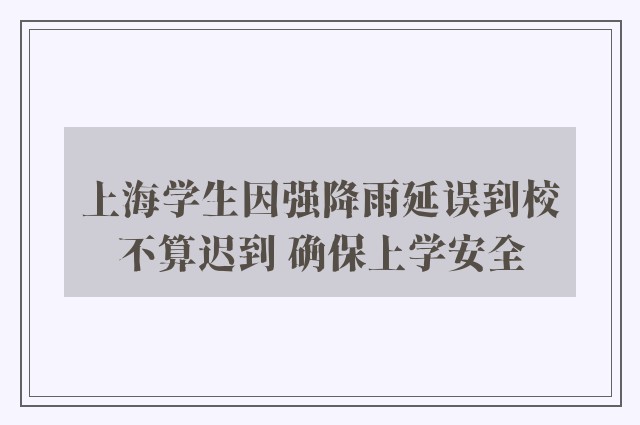 上海学生因强降雨延误到校不算迟到 确保上学安全